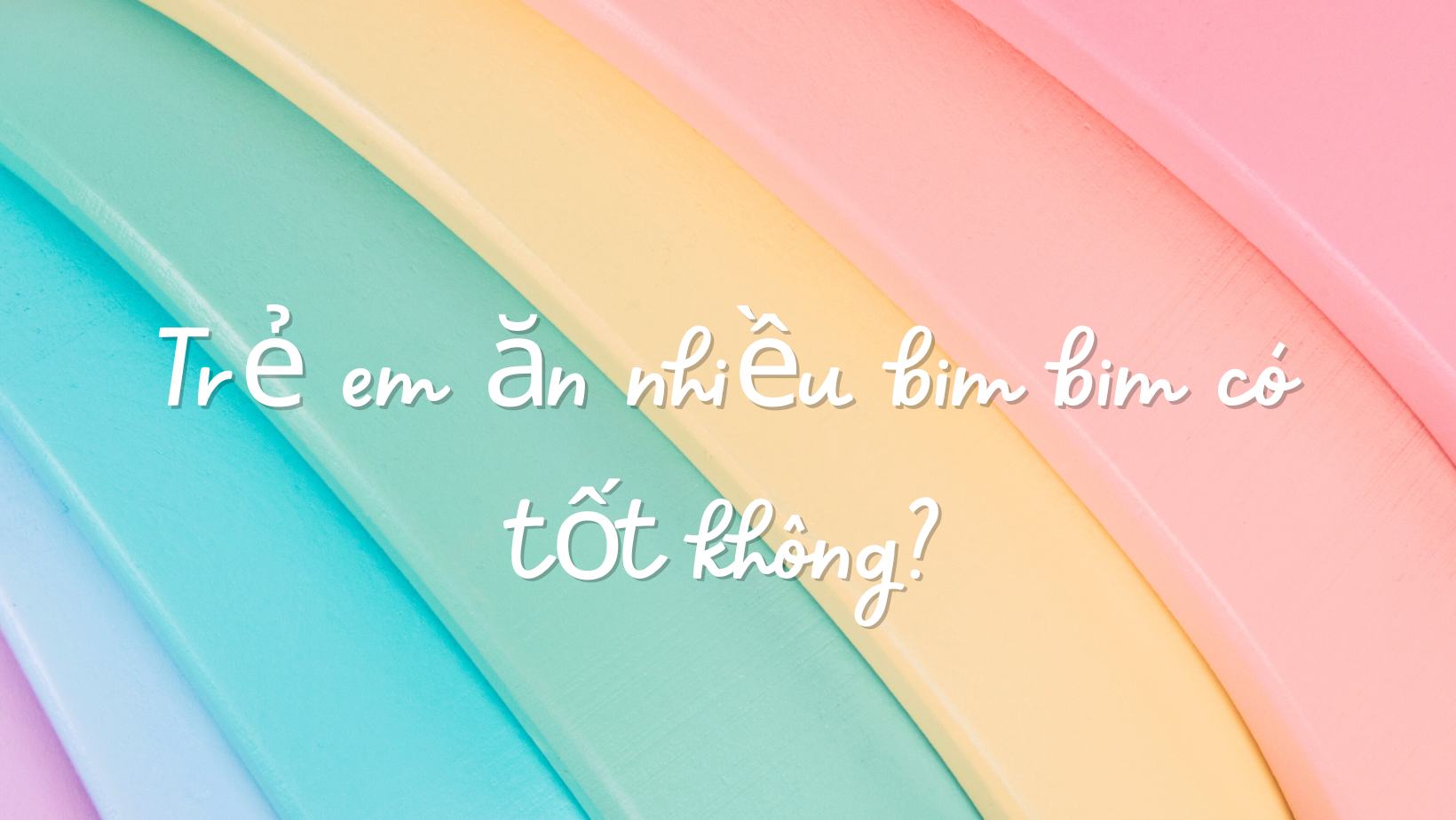 Trẻ em ăn nhiều bim bim có tốt không?